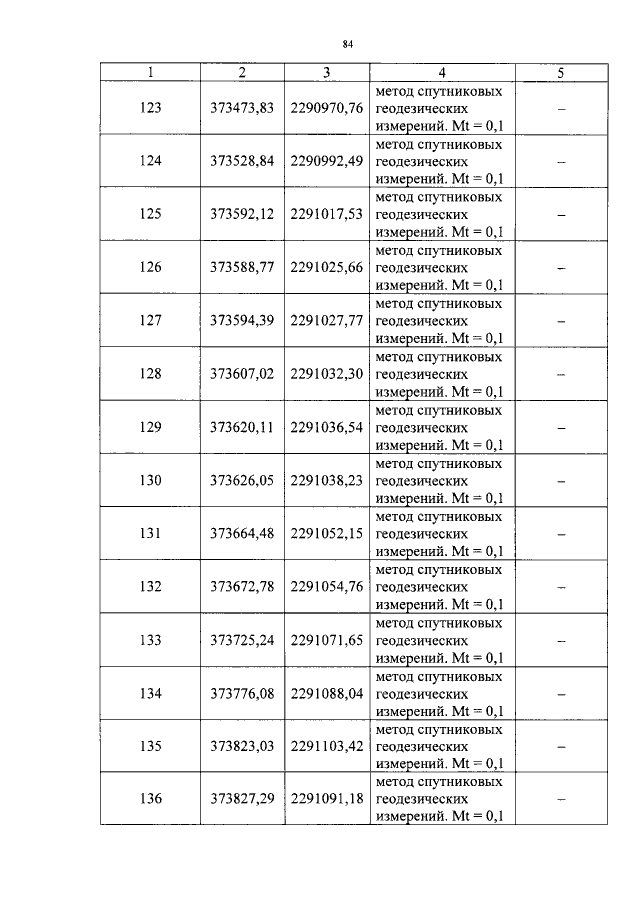 84

| 1 | 2 | 3 | 4 | 5 |
|---|---|---|---|---|
| 123 | 373473,83 | 2290970,76 | метод спутниковых геодезических измерений. Mt = 0,1 | – |
| 124 | 373528,84 | 2290992,49 | метод спутниковых геодезических измерений. Mt = 0,1 | – |
| 125 | 373592,12 | 2291017,53 | метод спутниковых геодезических измерений. Mt = 0,1 | – |
| 126 | 373588,77 | 2291025,66 | метод спутниковых геодезических измерений. Mt = 0,1 | – |
| 127 | 373594,39 | 2291027,77 | метод спутниковых геодезических измерений. Mt = 0,1 | – |
| 128 | 373607,02 | 2291032,30 | метод спутниковых геодезических измерений. Mt = 0,1 | – |
| 129 | 373620,11 | 2291036,54 | метод спутниковых геодезических измерений. Mt = 0,1 | – |
| 130 | 373626,05 | 2291038,23 | метод спутниковых геодезических измерений. Mt = 0,1 | – |
| 131 | 373664,48 | 2291052,15 | метод спутниковых геодезических измерений. Mt = 0,1 | – |
| 132 | 373672,78 | 2291054,76 | метод спутниковых геодезических измерений. Mt = 0,1 | – |
| 133 | 373725,24 | 2291071,65 | метод спутниковых геодезических измерений. Mt = 0,1 | – |
| 134 | 373776,08 | 2291088,04 | метод спутниковых геодезических измерений. Mt = 0,1 | – |
| 135 | 373823,03 | 2291103,42 | метод спутниковых геодезических измерений. Mt = 0,1 | – |
| 136 | 373827,29 | 2291091,18 | метод спутниковых геодезических измерений. Mt = 0,1 | – |